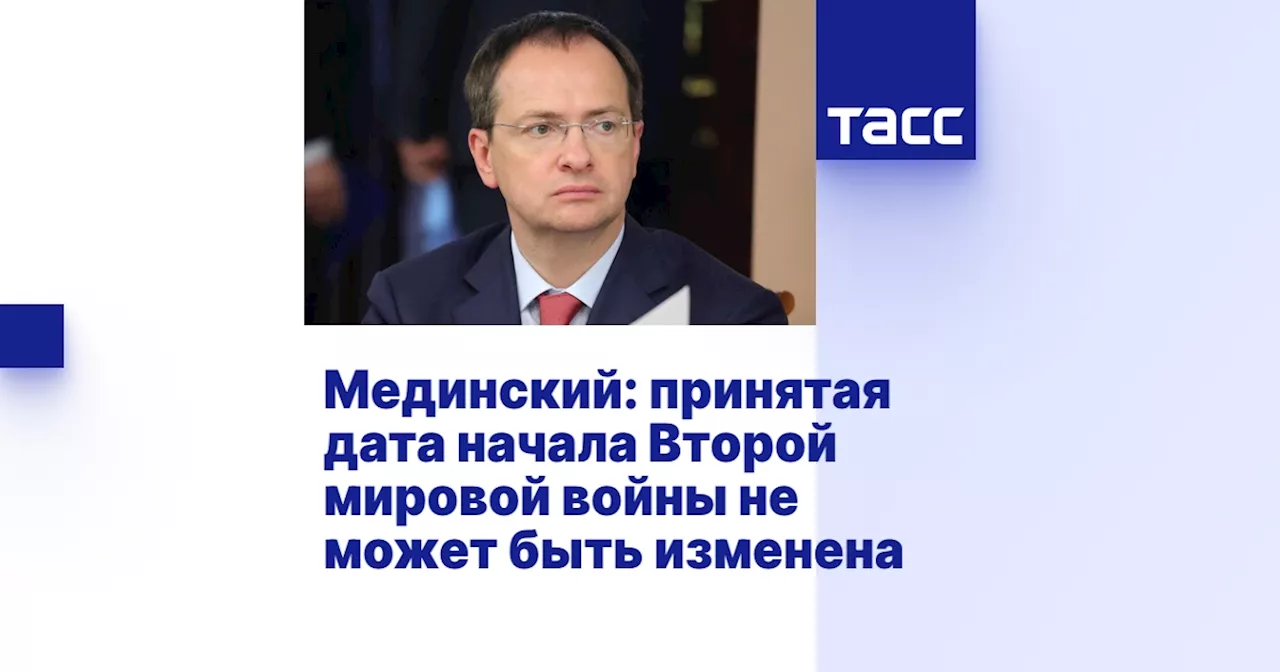 ТАСС

Мединский: принятая дата начала Второй мировой войны не может быть изменена